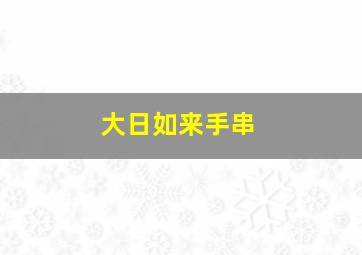 大日如来手串